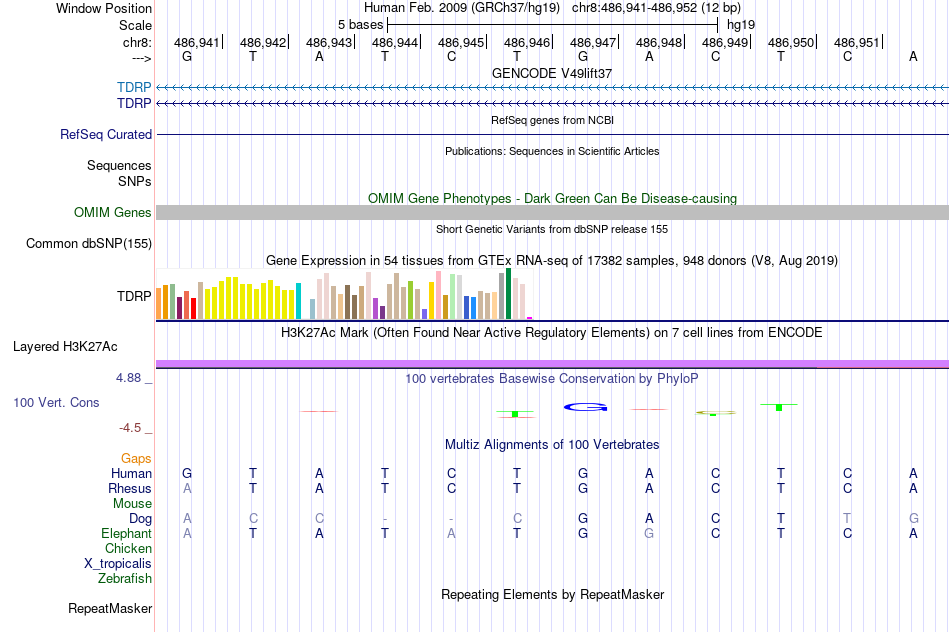 Window Position Human Feb. 2009 (GRCh37/hg19) chr8:486,941-486,952 (12 bp)
Scale 5 bases hg19
chr8: 486,941 486,942 486,943 486,944 486,945 486,946 486,947 486,948 486,949 486,950 486,951
---> G T A T C T G A C T C A

GENCODE V49lift37
TDRP
TDRP

RefSeq genes from NCBI
RefSeq Curated

Publications: Sequences in Scientific Articles
Sequences
SNPs

OMIM Gene Phenotypes - Dark Green Can Be Disease-causing
OMIM Genes

Short Genetic Variants from dbSNP release 155
Common dbSNP(155)

Gene Expression in 54 tissues from GTEx RNA-seq of 17382 samples, 948 donors (V8, Aug 2019)
TDRP

H3K27Ac Mark (Often Found Near Active Regulatory Elements) on 7 cell lines from ENCODE
Layered H3K27Ac

4.88 _
100 vertebrates Basewise Conservation by PhyloP
100 Vert. Cons
-4.5 _

Multiz Alignments of 100 Vertebrates
Gaps
Human G T A T C T G A C T C A
Rhesus A T A T C T G A C T C A
Mouse
Dog A C C - - C G A C T T G
Elephant A T A T A T G G C T C A
Chicken
X_tropicalis
Zebrafish

Repeating Elements by RepeatMasker
RepeatMasker